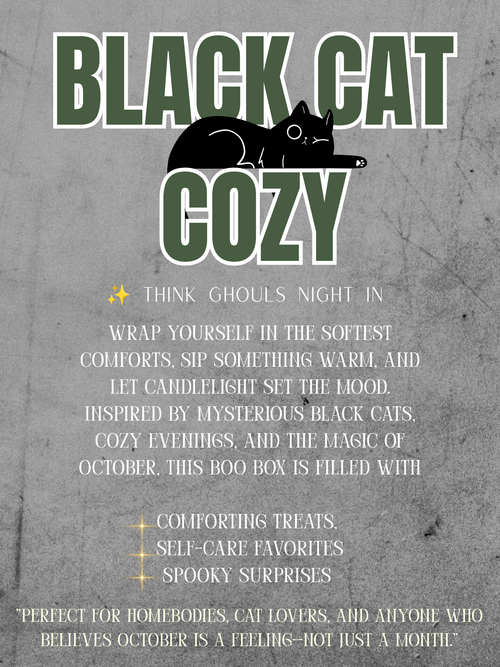 BLACK CAT
COZY

✨ THINK GHOULS NIGHT IN

WRAP YOURSELF IN THE SOFTEST COMFORTS, SIP SOMETHING WARM, AND LET CANDLELIGHT SET THE MOOD. INSPIRED BY MYSTERIOUS BLACK CATS, COZY EVENINGS, AND THE MAGIC OF OCTOBER, THIS BOO BOX IS FILLED WITH

COMFORTING TREATS,
SELF-CARE FAVORITES
SPOOKY SURPRISES

"PERFECT FOR HOMEBODIES, CAT LOVERS, AND ANYONE WHO BELIEVES OCTOBER IS A FEELING--NOT JUST A MONTH."